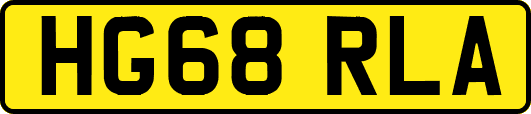 HG68 RLA